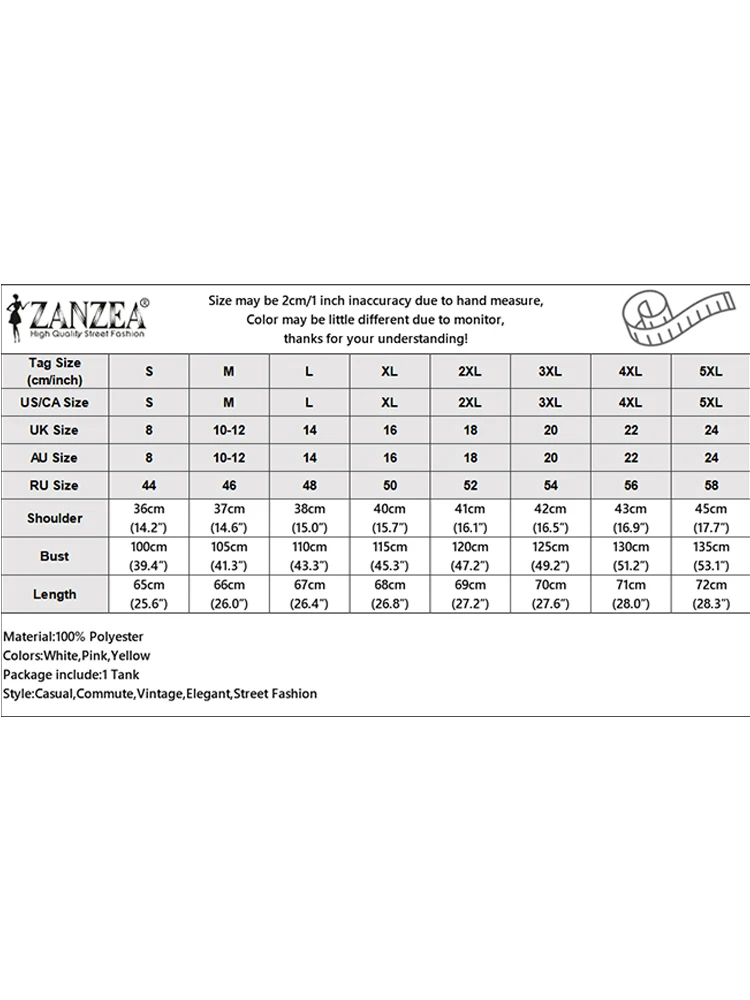 ZANZEA®
High Quality Street Fashion

Size may be 2cm/1 inch inaccuracy due to hand measure,
Color may be little different due to monitor,
thanks for your understanding!

| Tag Size (cm/inch) | S | M | L | XL | 2XL | 3XL | 4XL | 5XL |
|---|---|---|---|---|---|---|---|---|
| US/CA Size | S | M | L | XL | 2XL | 3XL | 4XL | 5XL |
| UK Size | 8 | 10-12 | 14 | 16 | 18 | 20 | 22 | 24 |
| AU Size | 8 | 10-12 | 14 | 16 | 18 | 20 | 22 | 24 |
| RU Size | 44 | 46 | 48 | 50 | 52 | 54 | 56 | 58 |
| Shoulder | 36cm (14.2") | 37cm (14.6") | 38cm (15.0") | 40cm (15.7") | 41cm (16.1") | 42cm (16.5") | 43cm (16.9") | 45cm (17.7") |
| Bust | 100cm (39.4") | 105cm (41.3") | 110cm (43.3") | 115cm (45.3") | 120cm (47.2") | 125cm (49.2") | 130cm (51.2") | 135cm (53.1") |
| Length | 65cm (25.6") | 66cm (26.0") | 67cm (26.4") | 68cm (26.8") | 69cm (27.2") | 70cm (27.6") | 71cm (28.0") | 72cm (28.3") |

Material:100% Polyester
Colors:White,Pink,Yellow
Package include:1 Tank
Style:Casual,Commute,Vintage,Elegant,Street Fashion